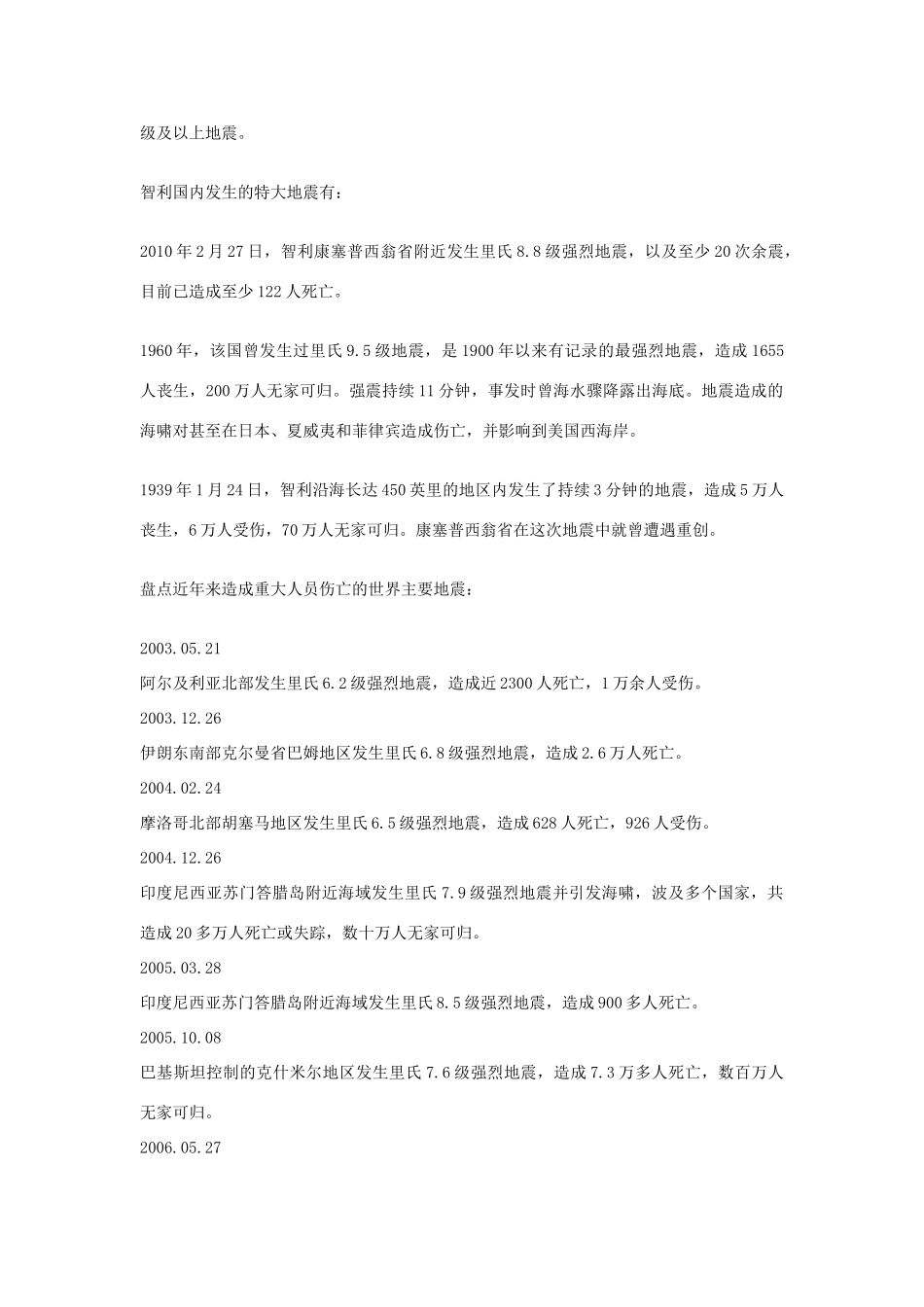 级及以上地震。

智利国内发生的特大地震有：

2010年2月27日，智利康塞普西翁省附近发生里氏8.8级强烈地震，以及至少20次余震，目前已造成至少122人死亡。

1960年，该国曾发生过里氏9.5级地震，是1900年以来有记录的最强烈地震，造成1655人丧生，200万人无家可归。强震持续11分钟，事发时曾海水骤降露出海底。地震造成的海啸对甚至在日本、夏威夷和菲律宾造成伤亡，并影响到美国西海岸。

1939年1月24日，智利沿海长达450英里的地区内发生了持续3分钟的地震，造成5万人丧生，6万人受伤，70万人无家可归。康塞普西翁省在这次地震中就曾遭遇重创。

盘点近年来造成重大人员伤亡的世界主要地震：

2003.05.21
阿尔及利亚北部发生里氏6.2级强烈地震，造成近2300人死亡，1万余人受伤。
2003.12.26
伊朗东南部克尔曼省巴姆地区发生里氏6.8级强烈地震，造成2.6万人死亡。
2004.02.24
摩洛哥北部胡塞马地区发生里氏6.5级强烈地震，造成628人死亡，926人受伤。
2004.12.26
印度尼西亚苏门答腊岛附近海域发生里氏7.9级强烈地震并引发海啸，波及多个国家，共造成20多万人死亡或失踪，数十万人无家可归。
2005.03.28
印度尼西亚苏门答腊岛附近海域发生里氏8.5级强烈地震，造成900多人死亡。
2005.10.08
巴基斯坦控制的克什米尔地区发生里氏7.6级强烈地震，造成7.3万多人死亡，数百万人无家可归。
2006.05.27